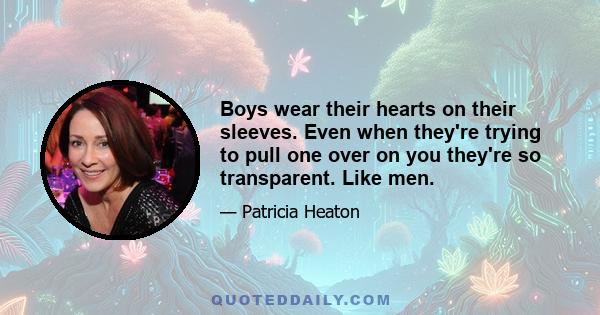 Boys wear their hearts on their sleeves. Even when they're trying to pull one over on you they're so transparent. Like men.

— Patricia Heaton

QUOTEDDAILY.COM